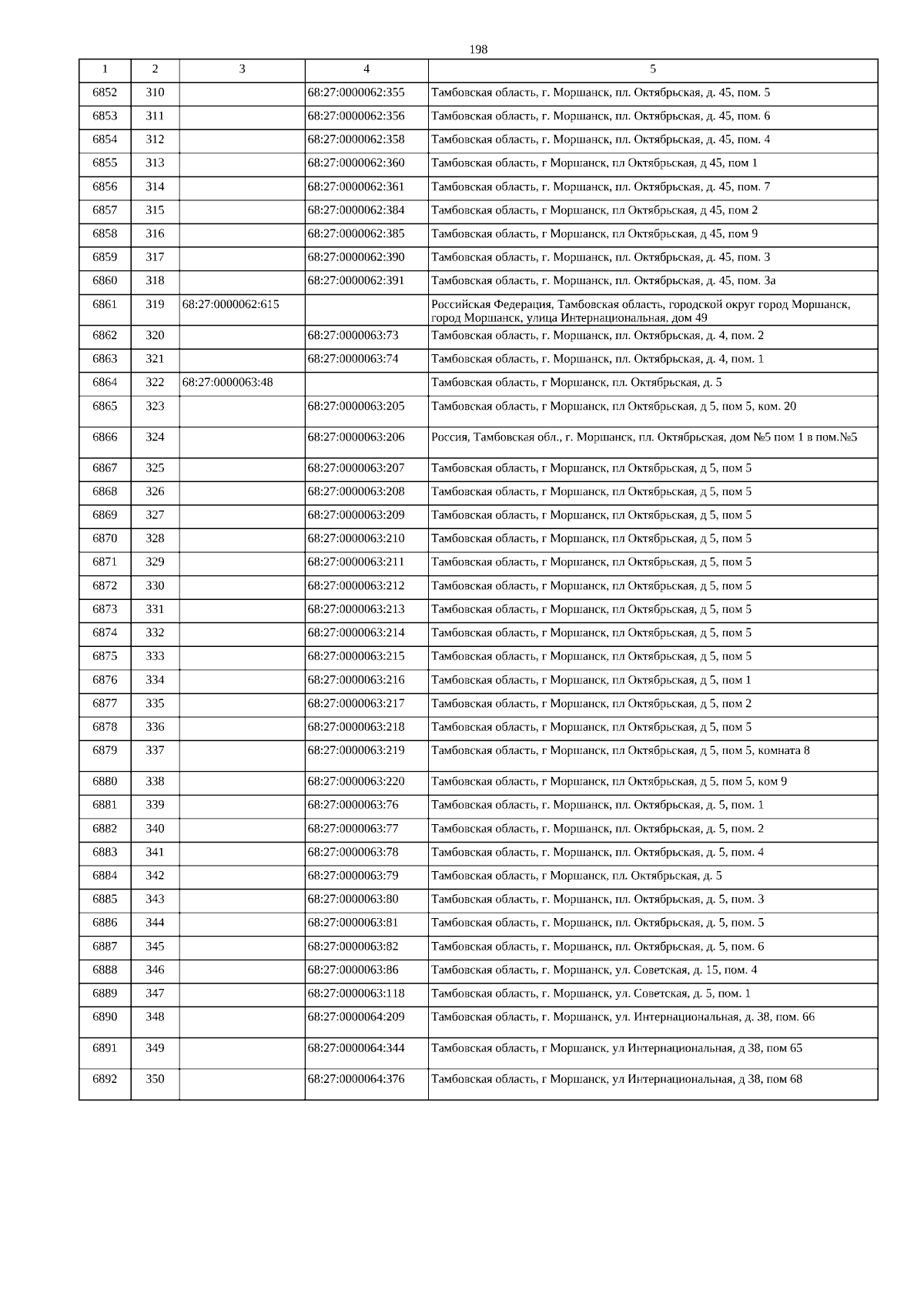 198

| 1 | 2 | 3 | 4 | 5 |
|---|---|---|---|---|
| 6852 | 310 | | 68:27:0000062:355 | Тамбовская область, г. Моршанск, пл. Октябрьская, д. 45, пом. 5 |
| 6853 | 311 | | 68:27:0000062:356 | Тамбовская область, г. Моршанск, пл. Октябрьская, д. 45, пом. 6 |
| 6854 | 312 | | 68:27:0000062:358 | Тамбовская область, г. Моршанск, пл. Октябрьская, д. 45, пом. 4 |
| 6855 | 313 | | 68:27:0000062:360 | Тамбовская область, г Моршанск, пл Октябрьская, д 45, пом 1 |
| 6856 | 314 | | 68:27:0000062:361 | Тамбовская область, г. Моршанск, пл. Октябрьская, д. 45, пом. 7 |
| 6857 | 315 | | 68:27:0000062:384 | Тамбовская область, г Моршанск, пл Октябрьская, д 45, пом 2 |
| 6858 | 316 | | 68:27:0000062:385 | Тамбовская область, г Моршанск, пл Октябрьская, д 45, пом 9 |
| 6859 | 317 | | 68:27:0000062:390 | Тамбовская область, г. Моршанск, пл. Октябрьская, д. 45, пом. 3 |
| 6860 | 318 | | 68:27:0000062:391 | Тамбовская область, г. Моршанск, пл. Октябрьская, д. 45, пом. 3а |
| 6861 | 319 | 68:27:0000062:615 | | Российская Федерация, Тамбовская область, городской округ город Моршанск, город Моршанск, улица Интернациональная, дом 49 |
| 6862 | 320 | | 68:27:0000063:73 | Тамбовская область, г. Моршанск, пл. Октябрьская, д. 4, пом. 2 |
| 6863 | 321 | | 68:27:0000063:74 | Тамбовская область, г. Моршанск, пл. Октябрьская, д. 4, пом. 1 |
| 6864 | 322 | 68:27:0000063:48 | | Тамбовская область, г Моршанск, пл. Октябрьская, д. 5 |
| 6865 | 323 | | 68:27:0000063:205 | Тамбовская область, г Моршанск, пл Октябрьская, д 5, пом 5, ком. 20 |
| 6866 | 324 | | 68:27:0000063:206 | Россия, Тамбовская обл., г. Моршанск, пл. Октябрьская, дом №5 пом 1 в пом.№5 |
| 6867 | 325 | | 68:27:0000063:207 | Тамбовская область, г Моршанск, пл Октябрьская, д 5, пом 5 |
| 6868 | 326 | | 68:27:0000063:208 | Тамбовская область, г Моршанск, пл Октябрьская, д 5, пом 5 |
| 6869 | 327 | | 68:27:0000063:209 | Тамбовская область, г Моршанск, пл Октябрьская, д 5, пом 5 |
| 6870 | 328 | | 68:27:0000063:210 | Тамбовская область, г Моршанск, пл Октябрьская, д 5, пом 5 |
| 6871 | 329 | | 68:27:0000063:211 | Тамбовская область, г Моршанск, пл Октябрьская, д 5, пом 5 |
| 6872 | 330 | | 68:27:0000063:212 | Тамбовская область, г Моршанск, пл Октябрьская, д 5, пом 5 |
| 6873 | 331 | | 68:27:0000063:213 | Тамбовская область, г Моршанск, пл Октябрьская, д 5, пом 5 |
| 6874 | 332 | | 68:27:0000063:214 | Тамбовская область, г Моршанск, пл Октябрьская, д 5, пом 5 |
| 6875 | 333 | | 68:27:0000063:215 | Тамбовская область, г Моршанск, пл Октябрьская, д 5, пом 5 |
| 6876 | 334 | | 68:27:0000063:216 | Тамбовская область, г Моршанск, пл Октябрьская, д 5, пом 1 |
| 6877 | 335 | | 68:27:0000063:217 | Тамбовская область, г Моршанск, пл Октябрьская, д 5, пом 2 |
| 6878 | 336 | | 68:27:0000063:218 | Тамбовская область, г Моршанск, пл Октябрьская, д 5, пом 5 |
| 6879 | 337 | | 68:27:0000063:219 | Тамбовская область, г Моршанск, пл Октябрьская, д 5, пом 5, комната 8 |
| 6880 | 338 | | 68:27:0000063:220 | Тамбовская область, г Моршанск, пл Октябрьская, д 5, пом 5, ком 9 |
| 6881 | 339 | | 68:27:0000063:76 | Тамбовская область, г. Моршанск, пл. Октябрьская, д. 5, пом. 1 |
| 6882 | 340 | | 68:27:0000063:77 | Тамбовская область, г. Моршанск, пл. Октябрьская, д. 5, пом. 2 |
| 6883 | 341 | | 68:27:0000063:78 | Тамбовская область, г. Моршанск, пл. Октябрьская, д. 5, пом. 4 |
| 6884 | 342 | | 68:27:0000063:79 | Тамбовская область, г Моршанск, пл. Октябрьская, д. 5 |
| 6885 | 343 | | 68:27:0000063:80 | Тамбовская область, г. Моршанск, пл. Октябрьская, д. 5, пом. 3 |
| 6886 | 344 | | 68:27:0000063:81 | Тамбовская область, г. Моршанск, пл. Октябрьская, д. 5, пом. 5 |
| 6887 | 345 | | 68:27:0000063:82 | Тамбовская область, г. Моршанск, пл. Октябрьская, д. 5, пом. 6 |
| 6888 | 346 | | 68:27:0000063:86 | Тамбовская область, г. Моршанск, ул. Советская, д. 15, пом. 4 |
| 6889 | 347 | | 68:27:0000063:118 | Тамбовская область, г. Моршанск, ул. Советская, д. 5, пом. 1 |
| 6890 | 348 | | 68:27:0000064:209 | Тамбовская область, г. Моршанск, ул. Интернациональная, д. 38, пом. 66 |
| 6891 | 349 | | 68:27:0000064:344 | Тамбовская область, г Моршанск, ул Интернациональная, д 38, пом 65 |
| 6892 | 350 | | 68:27:0000064:376 | Тамбовская область, г Моршанск, ул Интернациональная, д 38, пом 68 |